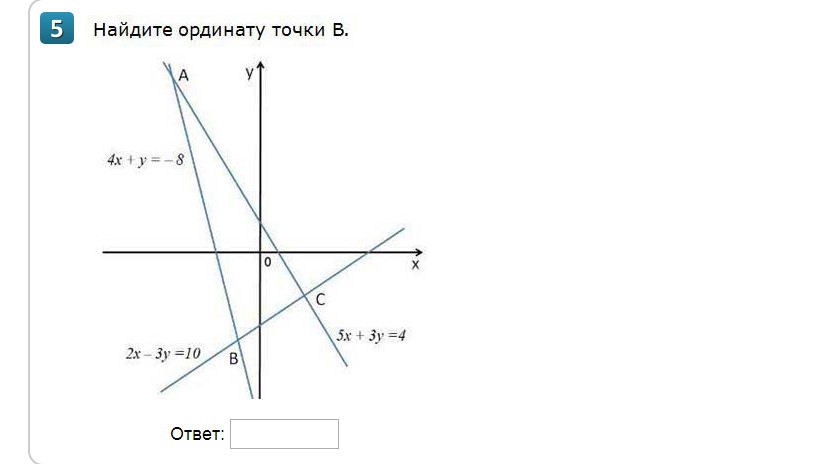 5 Найдите ординату точки B.

A

y

$4x + y = -8$

0

x

C

$5x + 3y = 4$

$2x - 3y = 10$

B

Ответ: